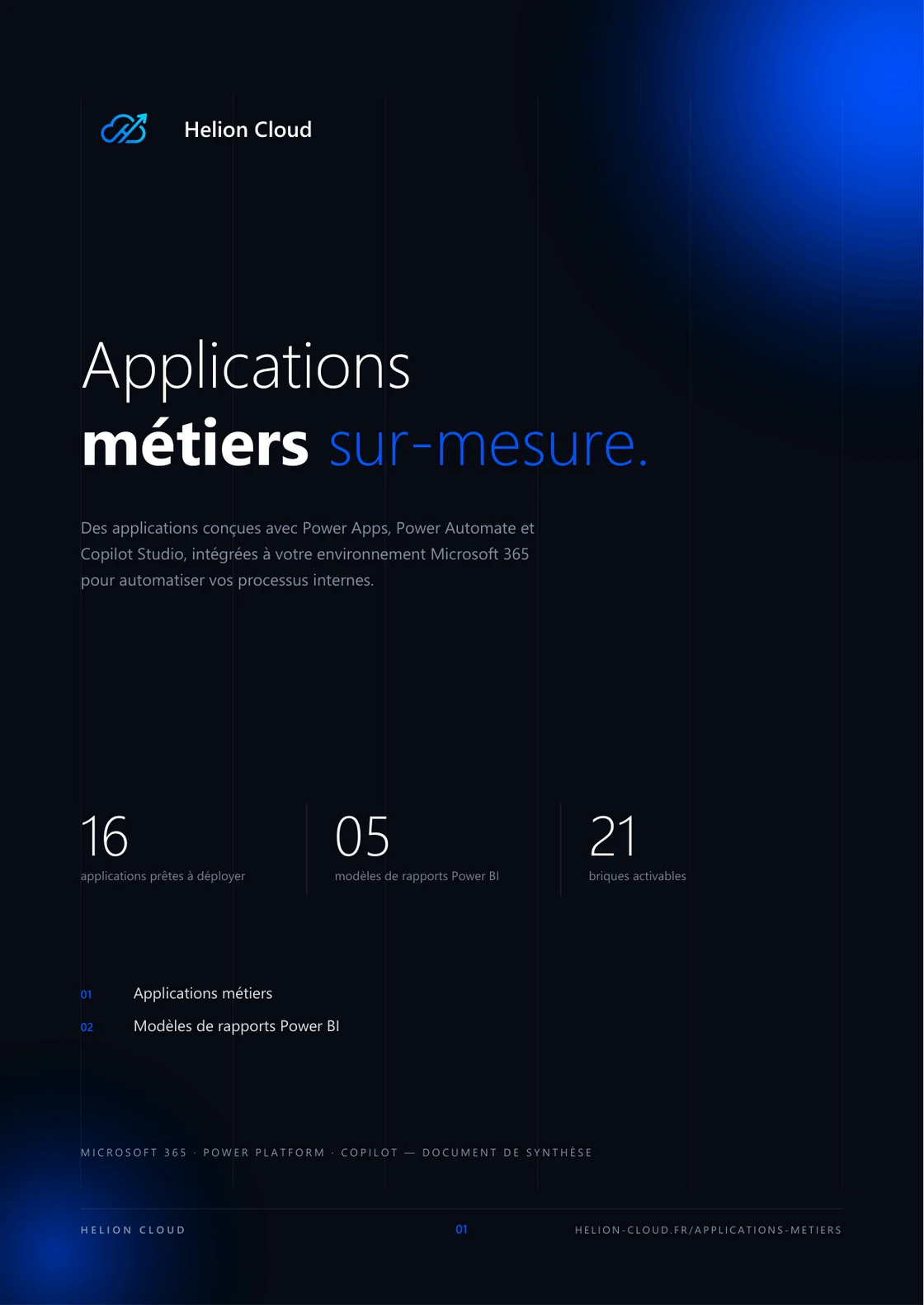 Helion Cloud

Applications
métiers sur-mesure.

Des applications conçues avec Power Apps, Power Automate et Copilot Studio, intégrées à votre environnement Microsoft 365 pour automatiser vos processus internes.

16
applications prêtes à déployer

05
modèles de rapports Power BI

21
briques activables

01 Applications métiers
02 Modèles de rapports Power BI

MICROSOFT 365 · POWER PLATFORM · COPILOT — DOCUMENT DE SYNTHÈSE

HELION CLOUD 01 HELION-CLOUD.FR/APPLICATIONS-METIERS